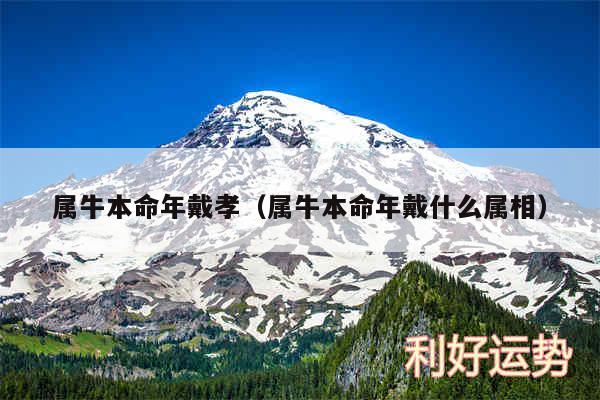 属牛本命年戴孝（属牛本命年戴什么属相）

利好运势